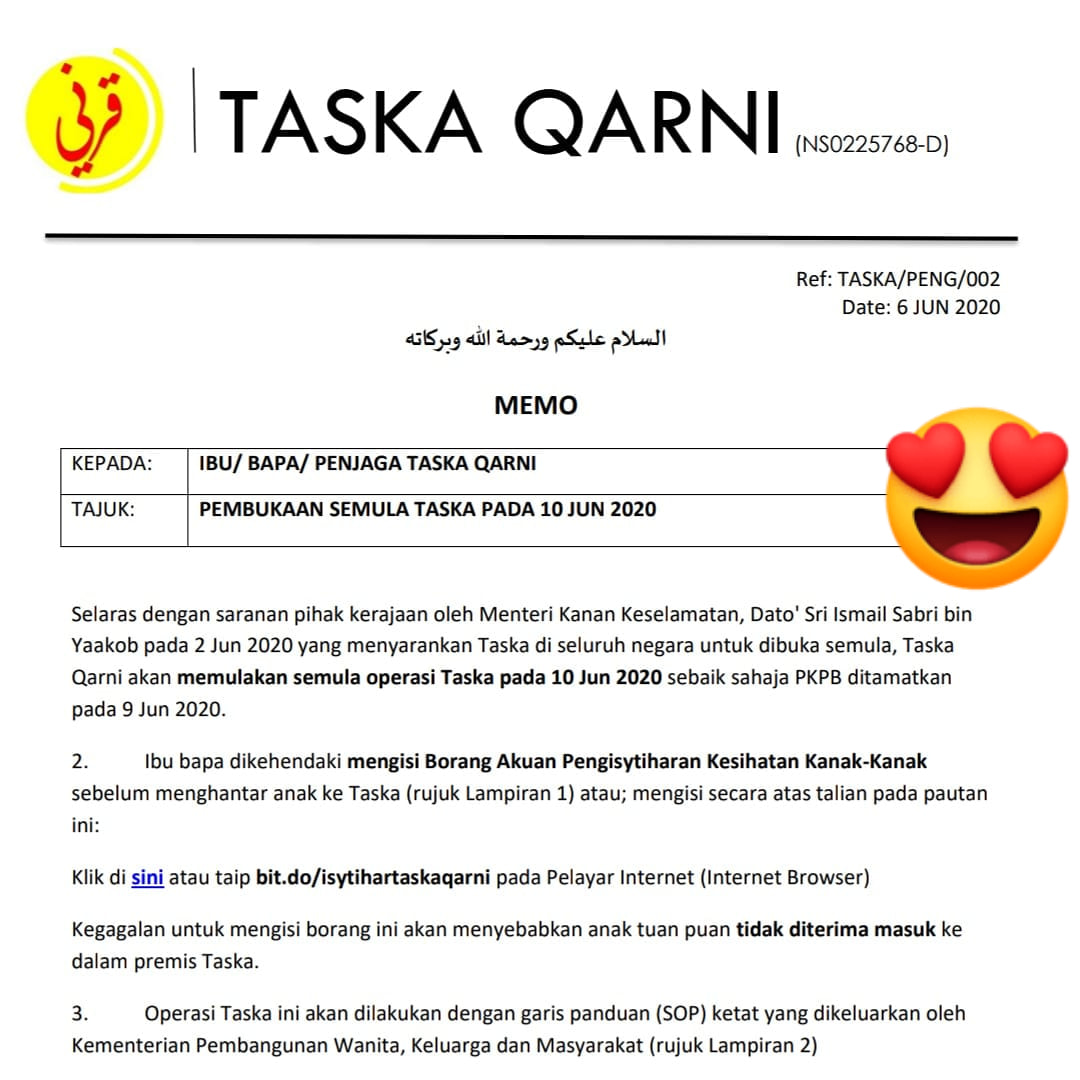 قرني

TASKA QARNI (NS0225768-D)

Ref: TASKA/PENG/002
Date: 6 JUN 2020

السلام عليكم ورحمة الله وبركاته

MEMO

| KEPADA: | IBU/ BAPA/ PENJAGA TASKA QARNI |
|---|---|
| TAJUK: | PEMBUKAAN SEMULA TASKA PADA 10 JUN 2020 |

Selaras dengan saranan pihak kerajaan oleh Menteri Kanan Keselamatan, Dato' Sri Ismail Sabri bin Yaakob pada 2 Jun 2020 yang menyarankan Taska di seluruh negara untuk dibuka semula, Taska Qarni akan memulakan semula operasi Taska pada 10 Jun 2020 sebaik sahaja PKPB ditamatkan pada 9 Jun 2020.

2. Ibu bapa dikehendaki mengisi Borang Akuan Pengisytiharan Kesihatan Kanak-Kanak sebelum menghantar anak ke Taska (rujuk Lampiran 1) atau; mengisi secara atas talian pada pautan ini:

Klik di sini atau taip bit.do/isytihartaskaqarni pada Pelayar Internet (Internet Browser)

Kegagalan untuk mengisi borang ini akan menyebabkan anak tuan puan tidak diterima masuk ke dalam premis Taska.

3. Operasi Taska ini akan dilakukan dengan garis panduan (SOP) ketat yang dikeluarkan oleh Kementerian Pembangunan Wanita, Keluarga dan Masyarakat (rujuk Lampiran 2)